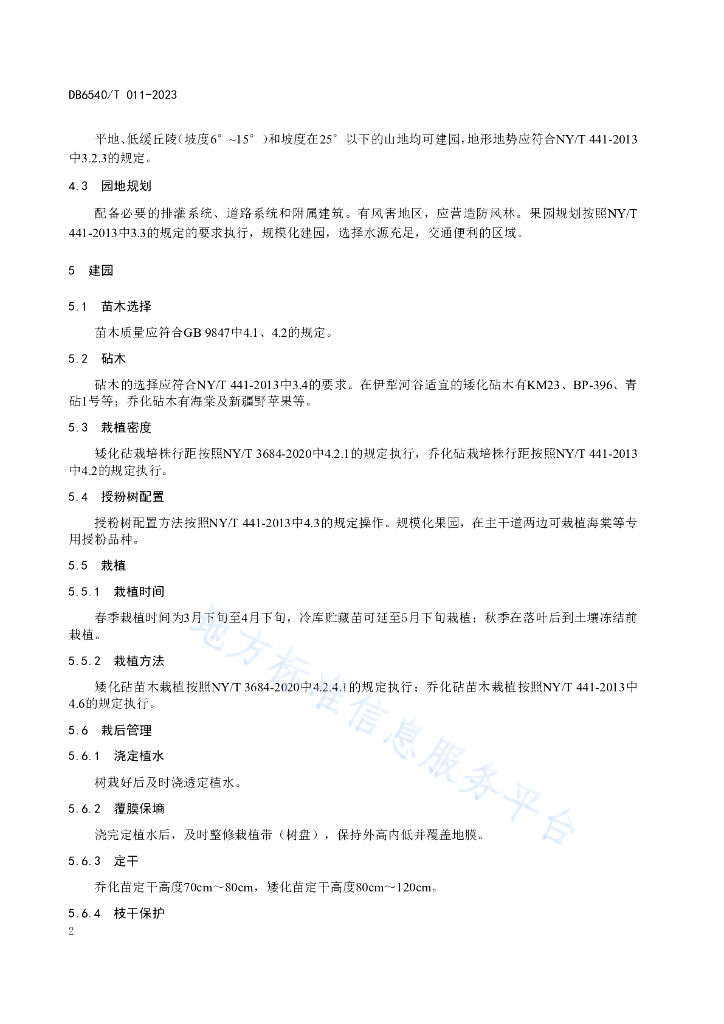 DB6540/T 011-2023

平地、低缓丘陵（坡度6°~15°）和坡度在25°以下的山地均可建园，地形地势应符合NY/T 441-2013中3.2.3的规定。

4.3 园地规划

配备必要的排灌系统、道路系统和附属建筑。有风害地区，应营造防风林。果园规划按照NY/T 441-2013中3.3的规定的要求执行，规模化建园，选择水源充足，交通便利的区域。

5 建园

5.1 苗木选择

苗木质量应符合GB 9847中4.1、4.2的规定。

5.2 砧木

砧木的选择应符合NY/T 441-2013中3.4的要求。在伊犁河谷适宜的矮化砧木有KM23、BP-396、青砧1号等；乔化砧木有海棠及新疆野苹果等。

5.3 栽植密度

矮化砧栽培株行距按照NY/T 3684-2020中4.2.1的规定执行，乔化砧栽培株行距按照NY/T 441-2013中4.2的规定执行。

5.4 授粉树配置

授粉树配置方法按照NY/T 441-2013中4.3的规定操作。规模化果园，在主干道两边可栽植海棠等专用授粉品种。

5.5 栽植

5.5.1 栽植时间

春季栽植时间为3月下旬至4月下旬，冷库贮藏苗可延至5月下旬栽植；秋季在落叶后到土壤冻结前栽植。

5.5.2 栽植方法

矮化砧苗木栽植按照NY/T 3684-2020中4.2.4.1的规定执行；乔化砧苗木栽植按照NY/T 441-2013中4.6的规定执行。

5.6 栽后管理

5.6.1 浇定植水

树栽好后及时浇透定植水。

5.6.2 覆膜保墒

浇完定植水后，及时整修栽植带（树盘），保持外高内低并覆盖地膜。

5.6.3 定干

乔化苗定干高度70cm~80cm，矮化苗定干高度80cm~120cm。

5.6.4 枝干保护

2

地方标准信息服务平台